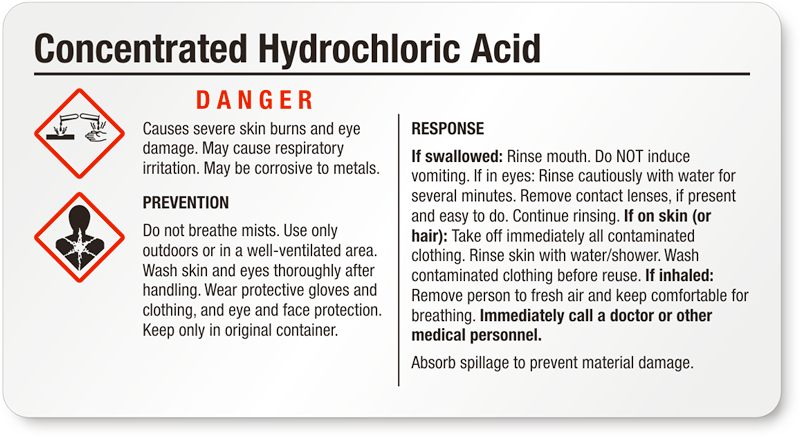 Concentrated Hydrochloric Acid

DANGER

Causes severe skin burns and eye damage. May cause respiratory irritation. May be corrosive to metals.

PREVENTION

Do not breathe mists. Use only outdoors or in a well-ventilated area. Wash skin and eyes thoroughly after handling. Wear protective gloves and clothing, and eye and face protection. Keep only in original container.

RESPONSE

If swallowed: Rinse mouth. Do NOT induce vomiting. If in eyes: Rinse cautiously with water for several minutes. Remove contact lenses, if present and easy to do. Continue rinsing. If on skin (or hair): Take off immediately all contaminated clothing. Rinse skin with water/shower. Wash contaminated clothing before reuse. If inhaled: Remove person to fresh air and keep comfortable for breathing. Immediately call a doctor or other medical personnel.

Absorb spillage to prevent material damage.